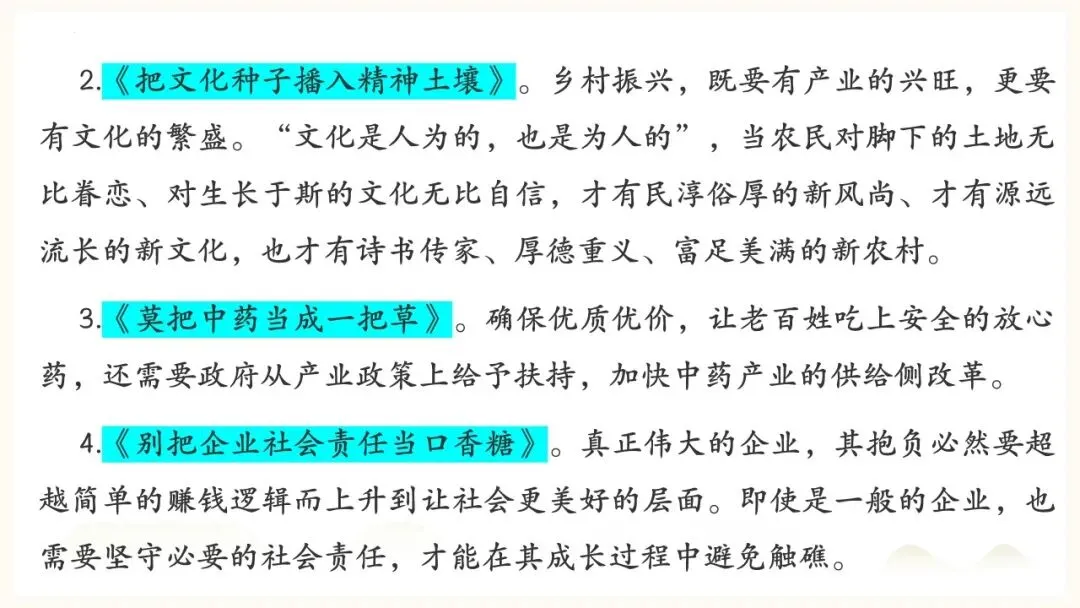 2.《把文化种子播入精神土壤》。乡村振兴，既要有产业的兴旺，更要有文化的繁盛。“文化是人为的，也是为人的”，当农民对脚下的土地无比眷恋、对生长于斯的文化无比自信，才有民淳俗厚的新风尚、才有源远流长的新文化，也才有诗书传家、厚德重义、富足美满的新农村。

3.《莫把中药当成一把草》。确保优质优价，让老百姓吃上安全的放心药，还需要政府从产业政策上给予扶持，加快中药产业的供给侧改革。

4.《别把企业社会责任当口香糖》。真正伟大的企业，其抱负必然要超越简单的赚钱逻辑而上升到让社会更美好的层面。即使是一般的企业，也需要坚守必要的社会责任，才能在其成长过程中避免触礁。